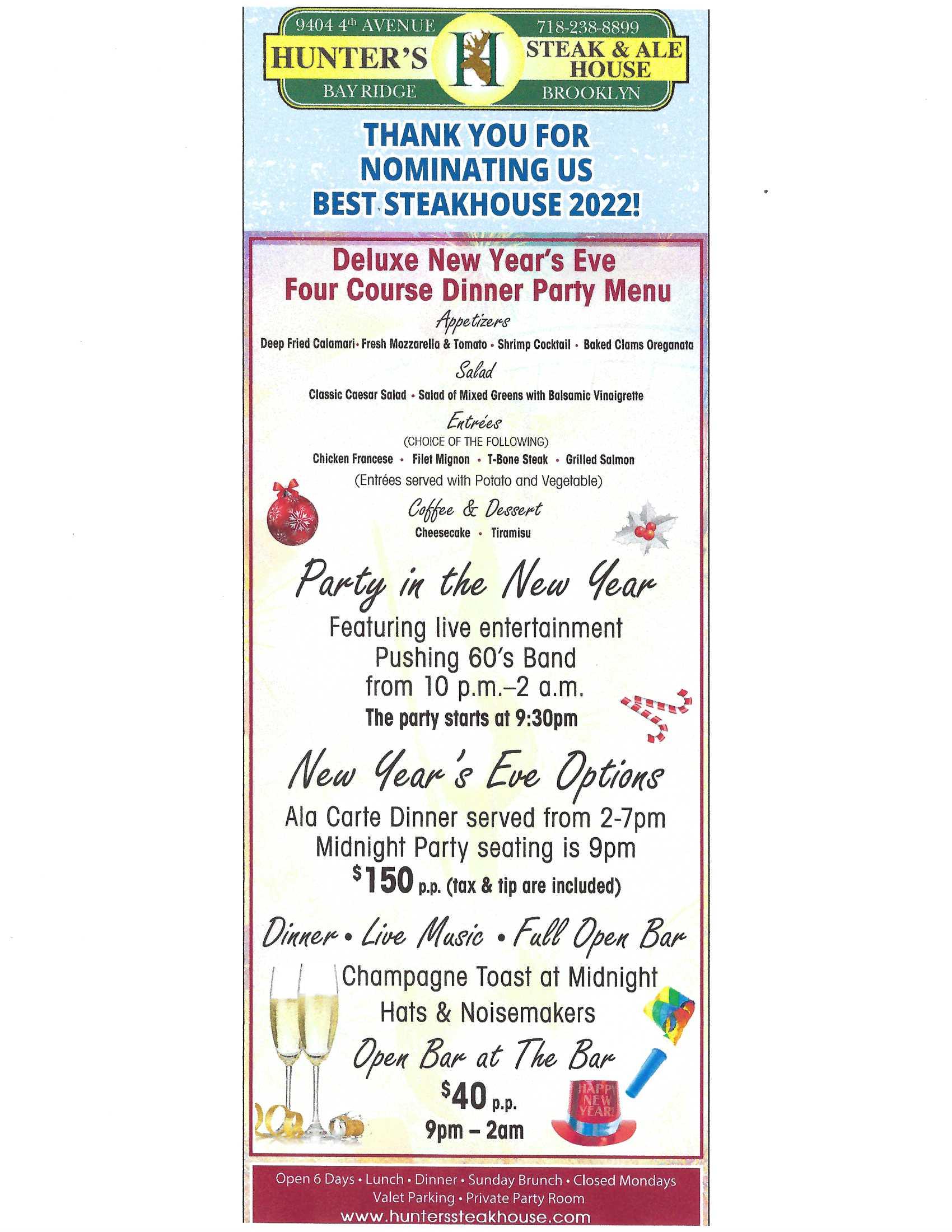 9404 4th AVENUE
718-238-8899
HUNTER'S
H
STEAK & ALE HOUSE
BAY RIDGE
BROOKLYN

THANK YOU FOR NOMINATING US BEST STEAKHOUSE 2022!

Deluxe New Year's Eve
Four Course Dinner Party Menu

Appetizers
Deep Fried Calamari • Fresh Mozzarella & Tomato • Shrimp Cocktail • Baked Clams Oreganata

Salad
Classic Caesar Salad • Salad of Mixed Greens with Balsamic Vinaigrette

Entrées
(CHOICE OF THE FOLLOWING)
Chicken Francese • Filet Mignon • T-Bone Steak • Grilled Salmon
(Entrées served with Potato and Vegetable)

Coffee & Dessert
Cheesecake • Tiramisu

Party in the New Year
Featuring live entertainment
Pushing 60's Band
from 10 p.m.–2 a.m.
The party starts at 9:30pm

New Year's Eve Options
Ala Carte Dinner served from 2-7pm
Midnight Party seating is 9pm
$150 p.p. (tax & tip are included)

Dinner • Live Music • Full Open Bar
Champagne Toast at Midnight
Hats & Noisemakers
Open Bar at The Bar
$40 p.p.
9pm – 2am

HAPPY NEW YEAR!

Open 6 Days • Lunch • Dinner • Sunday Brunch • Closed Mondays
Valet Parking • Private Party Room
www.hunterssteakhouse.com